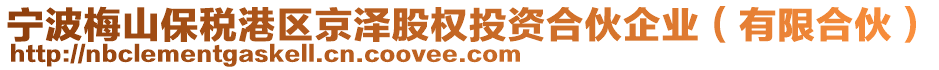 宁波梅山保税港区京泽股权投资合伙企业（有限合伙）
http://nbclementgaskell.cn.coovee.com